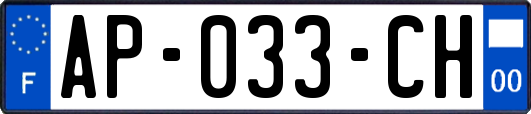 F
AP-033-CH
00